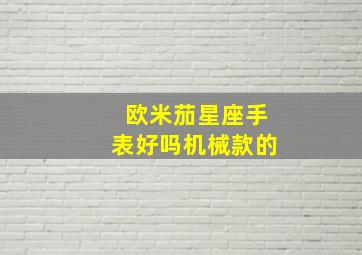 欧米茄星座手表好吗机械款的